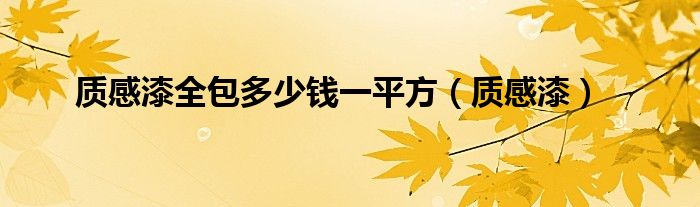 质感漆全包多少钱一平方（质感漆）